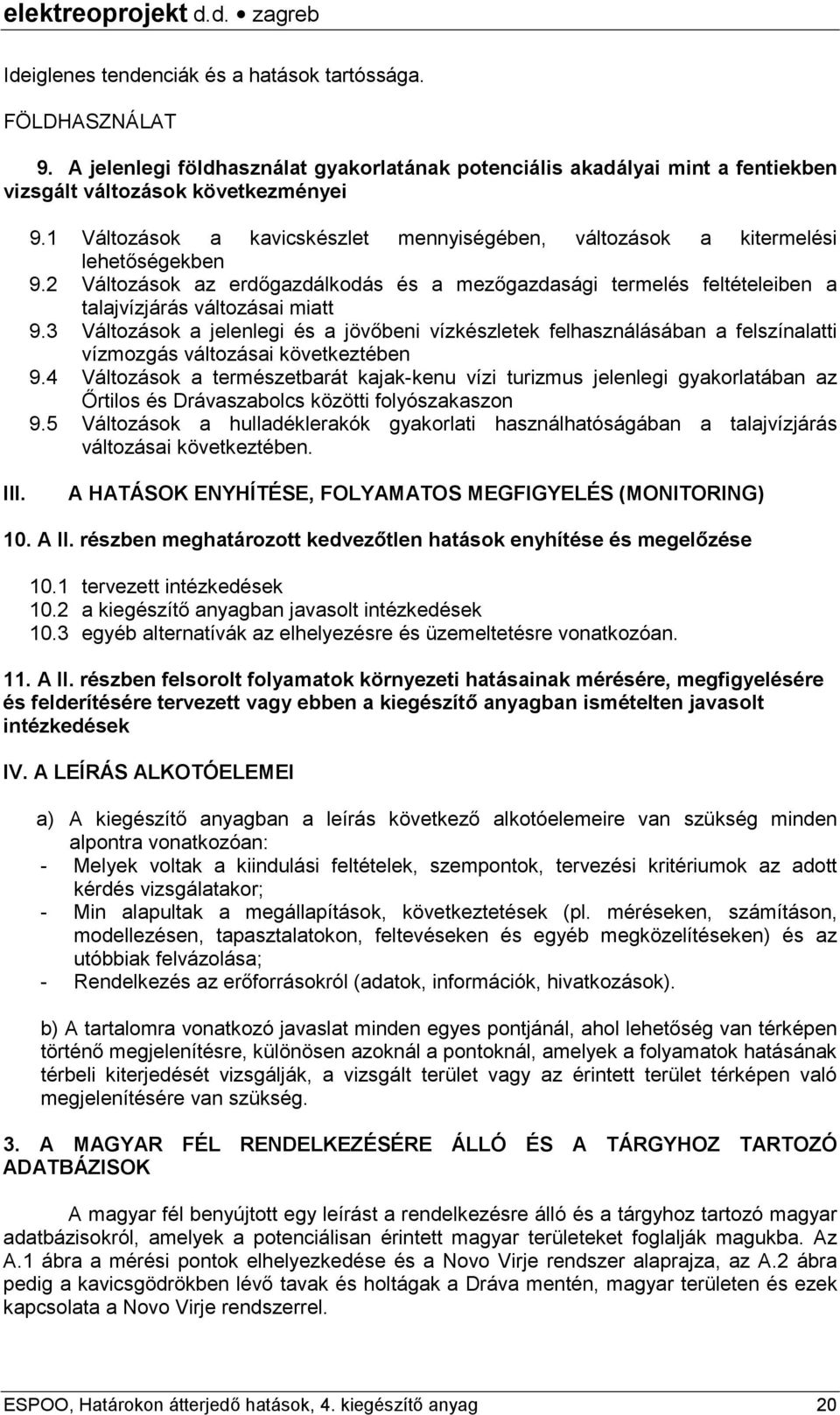 elektreoprojekt d.d. • zagreb

Ideiglenes tendenciák és a hatások tartóssága.

FÖLDHASZNÁLAT

9. A jelenlegi földhasználat gyakorlatának potenciális akadályai mint a fentiekben vizsgált változások következményei

9.1 Változások a kavicskészlet mennyiségében, változások a kitermelési lehetőségekben
9.2 Változások az erdőgazdálkodás és a mezőgazdasági termelés feltételeiben a talajvízjárás változásai miatt
9.3 Változások a jelenlegi és a jövőbeni vízkészletek felhasználásában a felszínalatti vízmozgás változásai következtében
9.4 Változások a természetbarát kajak-kenu vízi turizmus jelenlegi gyakorlatában az Őrtilos és Drávaszabolcs közötti folyószakaszon
9.5 Változások a hulladéklerakók gyakorlati használhatóságában a talajvízjárás változásai következtében.

III. A HATÁSOK ENYHÍTÉSE, FOLYAMATOS MEGFIGYELÉS (MONITORING)

10. A II. részben meghatározott kedvezőtlen hatások enyhítése és megelőzése

10.1 tervezett intézkedések
10.2 a kiegészítő anyagban javasolt intézkedések
10.3 egyéb alternatívák az elhelyezésre és üzemeltetésre vonatkozóan.

11. A II. részben felsorolt folyamatok környezeti hatásainak mérésére, megfigyelésére és felderítésére tervezett vagy ebben a kiegészítő anyagban ismételten javasolt intézkedések

IV. A LEÍRÁS ALKOTÓELEMEI

a) A kiegészítő anyagban a leírás következő alkotóelemeire van szükség minden alpontra vonatkozóan:
- Melyek voltak a kiindulási feltételek, szempontok, tervezési kritériumok az adott kérdés vizsgálatakor;
- Min alapultak a megállapítások, következtetések (pl. méréseken, számításon, modellezésen, tapasztalatokon, feltevéseken és egyéb megközelítéseken) és az utóbbiak felvázolása;
- Rendelkezés az erőforrásokról (adatok, információk, hivatkozások).

b) A tartalomra vonatkozó javaslat minden egyes pontjánál, ahol lehetőség van térképen történő megjelenítésre, különösen azoknál a pontoknál, amelyek a folyamatok hatásának térbeli kiterjedését vizsgálják, a vizsgált terület vagy az érintett terület térképen való megjelenítésére van szükség.

3. A MAGYAR FÉL RENDELKEZÉSÉRE ÁLLÓ ÉS A TÁRGYHOZ TARTOZÓ ADATBÁZISOK

A magyar fél benyújtott egy leírást a rendelkezésre álló és a tárgyhoz tartozó magyar adatbázisokról, amelyek a potenciálisan érintett magyar területeket foglalják magukba. Az A.1 ábra a mérési pontok elhelyezkedése és a Novo Virje rendszer alaprajza, az A.2 ábra pedig a kavicsgödrökben lévő tavak és holtágak a Dráva mentén, magyar területen és ezek kapcsolata a Novo Virje rendszerrel.

ESPOO, Határokon átterjedő hatások, 4. kiegészítő anyag 20